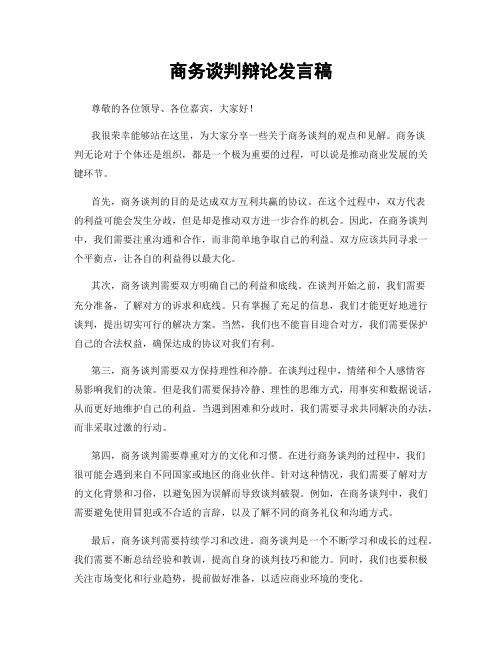 商务谈判辩论发言稿

尊敬的各位领导、各位嘉宾，大家好！

我很荣幸能够站在这里，为大家分享一些关于商务谈判的观点和见解。商务谈判无论对于个体还是组织，都是一个极为重要的过程，可以说是推动商业发展的关键环节。

首先，商务谈判的目的是达成双方互利共赢的协议。在这个过程中，双方代表的利益可能会发生分歧，但是却是推动双方进一步合作的机会。因此，在商务谈判中，我们需要注重沟通和合作，而非简单地争取自己的利益。双方应该共同寻求一个平衡点，让各自的利益得以最大化。

其次，商务谈判需要双方明确自己的利益和底线。在谈判开始之前，我们需要充分准备，了解对方的诉求和底线。只有掌握了充足的信息，我们才能更好地进行谈判，提出切实可行的解决方案。当然，我们也不能盲目迎合对方，我们需要保护自己的合法权益，确保达成的协议对我们有利。

第三，商务谈判需要双方保持理性和冷静。在谈判过程中，情绪和个人感情容易影响我们的决策。但是我们需要保持冷静、理性的思维方式，用事实和数据说话，从而更好地维护自己的利益。当遇到困难和分歧时，我们需要寻求共同解决的办法，而非采取过激的行动。

第四，商务谈判需要尊重对方的文化和习惯。在进行商务谈判的过程中，我们很可能会遇到来自不同国家或地区的商业伙伴。针对这种情况，我们需要了解对方的文化背景和习俗，以避免因为误解而导致谈判破裂。例如，在商务谈判中，我们需要避免使用冒犯或不合适的言辞，以及了解不同的商务礼仪和沟通方式。

最后，商务谈判需要持续学习和改进。商务谈判是一个不断学习和成长的过程。我们需要不断总结经验和教训，提高自身的谈判技巧和能力。同时，我们也要积极关注市场变化和行业趋势，提前做好准备，以适应商业环境的变化。